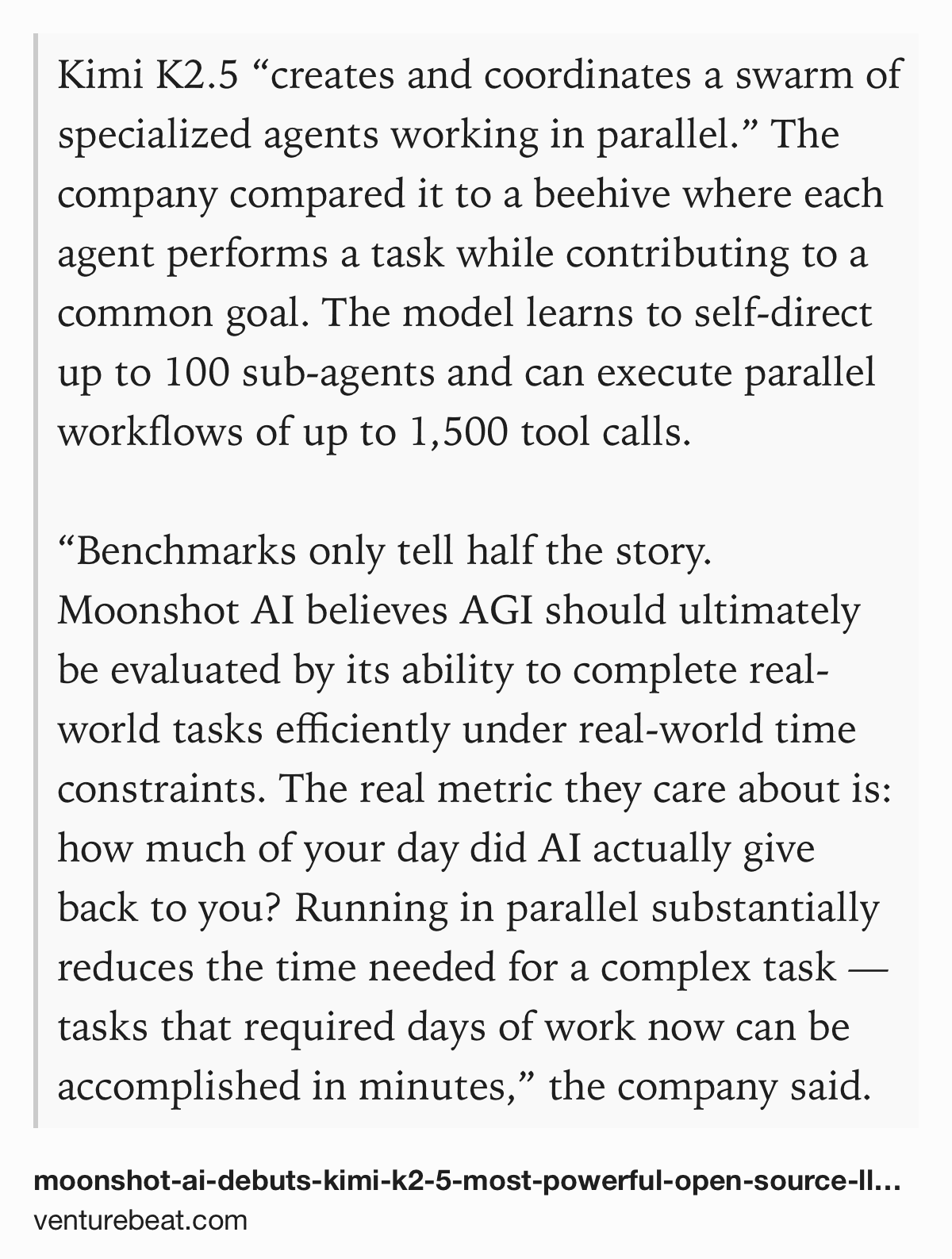 Kimi K2.5 “creates and coordinates a swarm of specialized agents working in parallel.” The company compared it to a beehive where each agent performs a task while contributing to a common goal. The model learns to self-direct up to 100 sub-agents and can execute parallel workflows of up to 1,500 tool calls.

“Benchmarks only tell half the story. Moonshot AI believes AGI should ultimately be evaluated by its ability to complete real-world tasks efficiently under real-world time constraints. The real metric they care about is: how much of your day did AI actually give back to you? Running in parallel substantially reduces the time needed for a complex task — tasks that required days of work now can be accomplished in minutes,” the company said.

moonshot-ai-debuts-kimi-k2-5-most-powerful-open-source-ll...
venturebeat.com